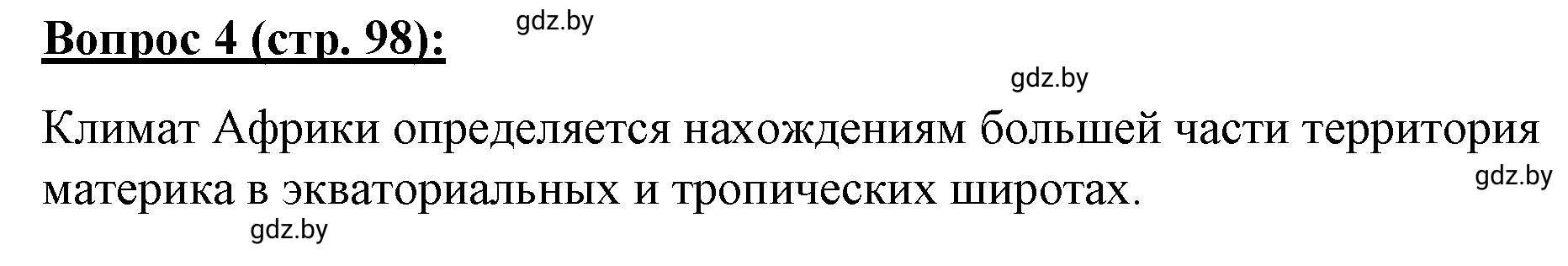 Вопрос 4 (стр. 98):

gdz.by

gdz.by

Климат Африки определяется нахождениям большей части территория материка в экваториальных и тропических широтах.

gdz.by

gdz.by